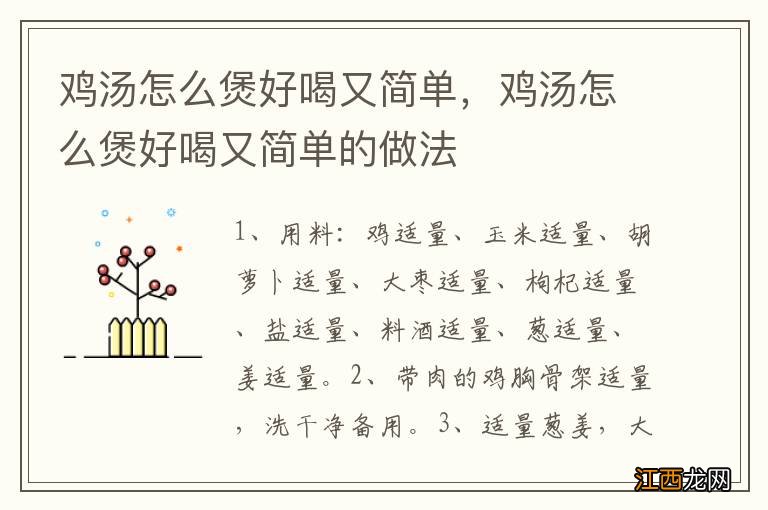 鸡汤怎么煲好喝又简单，鸡汤怎么煲好喝又简单的做法

1、用料：鸡适量、玉米适量、胡萝卜适量、大枣适量、枸杞适量、盐适量、料酒适量、葱适量、姜适量。2、带肉的鸡胸骨架适量，洗干净备用。3、适量葱姜，大

江西龙网